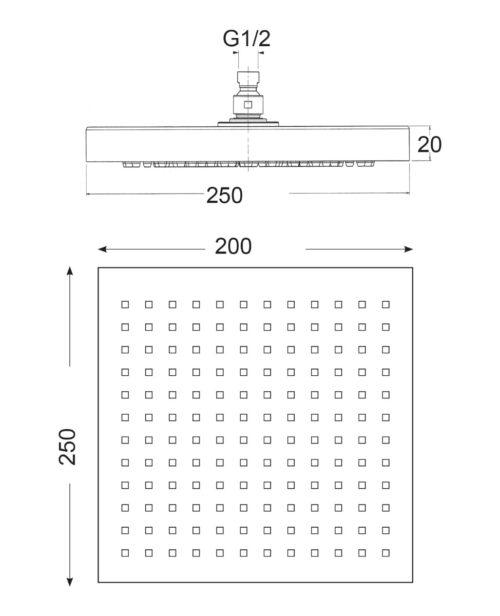 G1/2

20

250

200

250